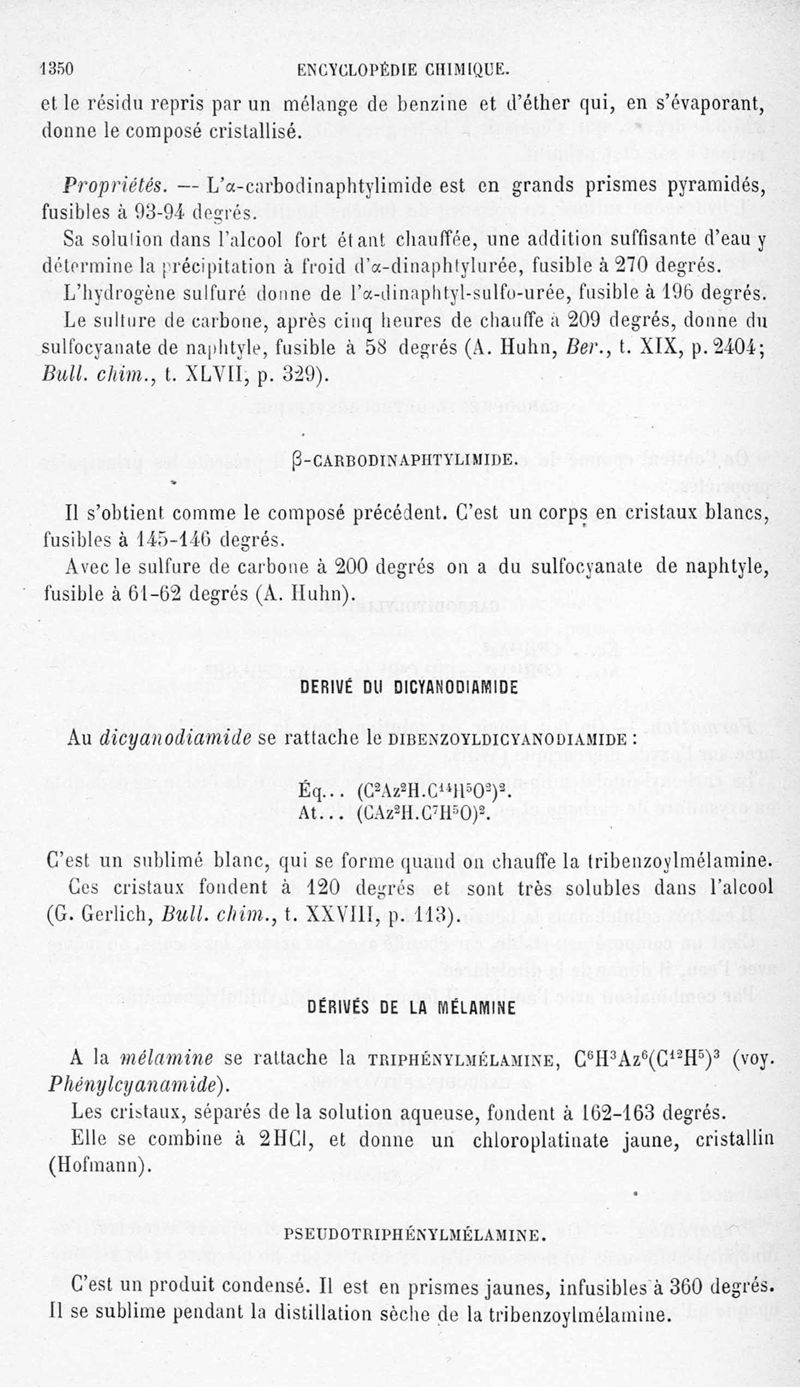 1350 ENCYCLOPÉDIE CHIMIQUE.

et le résidu repris par un mélange de benzine et d'éther qui, en s'évaporant, donne le composé cristallisé.

Propriétés. — L'α-carbodinaphtylimide est en grands prismes pyramidés, fusibles à 93-94 degrés.

Sa solution dans l'alcool fort étant chauffée, une addition suffisante d'eau y détermine la précipitation à froid d'α-dinaphtylurée, fusible à 270 degrés.

L'hydrogène sulfuré donne de l'α-dinaphtyl-sulfo-urée, fusible à 196 degrés.

Le sulfure de carbone, après cinq heures de chauffe à 209 degrés, donne du sulfocyanate de naphtyle, fusible à 58 degrés (A. Huhn, Ber., t. XIX, p. 2404; Bull. chim., t. XLVII, p. 329).

β-CARBODINAPHTYLIMIDE.

Il s'obtient comme le composé précédent. C'est un corps en cristaux blancs, fusibles à 145-146 degrés.

Avec le sulfure de carbone à 200 degrés on a du sulfocyanate de naphtyle, fusible à 61-62 degrés (A. Huhn).

DERIVÉ DU DICYANODIAMIDE

Au dicyanodiamide se rattache le DIBENZOYLDICYANODIAMIDE :

Éq... $(C^2Az^2H.C^{14}H^5O^2)^2$.
At... $(CAz^2H.C^7H^5O)^2$.

C'est un sublimé blanc, qui se forme quand on chauffe la tribenzoylmélamine. Ces cristaux fondent à 120 degrés et sont très solubles dans l'alcool (G. Gerlich, Bull. chim., t. XXVIII, p. 113).

DÉRIVÉS DE LA MÉLAMINE

A la mélamine se rattache la TRIPHÉNYLMÉLAMINE, $C^6H^3Az^6(C^{12}H^5)^3$ (voy. Phénylcyanamide).

Les cristaux, séparés de la solution aqueuse, fondent à 162-163 degrés.

Elle se combine à 2HCl, et donne un chloroplatinate jaune, cristallin (Hofmann).

PSEUDOTRIPHÉNYLMÉLAMINE.

C'est un produit condensé. Il est en prismes jaunes, infusibles à 360 degrés. Il se sublime pendant la distillation sèche de la tribenzoylmélamine.